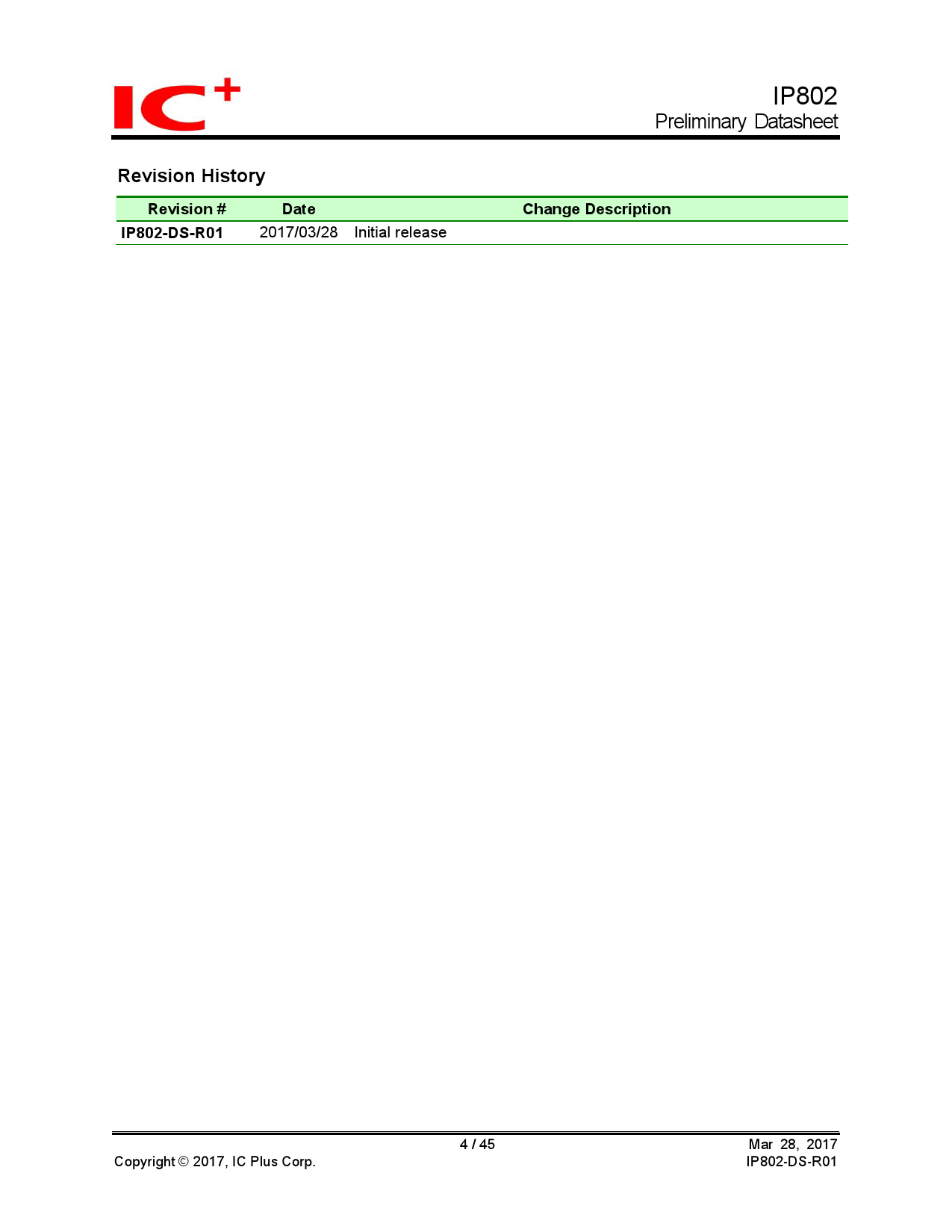 IC+

IP802
Preliminary Datasheet

Revision History

| Revision # | Date | Change Description |
|---|---|---|
| IP802-DS-R01 | 2017/03/28 | Initial release |

4 / 45
Mar 28, 2017
Copyright © 2017, IC Plus Corp.
IP802-DS-R01